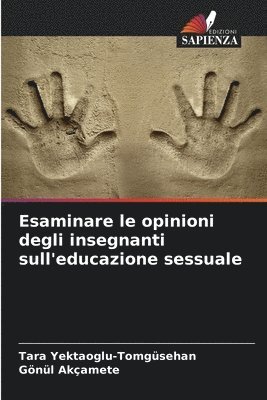 EDIZIONI
SAPIENZA

Esaminare le opinioni degli insegnanti sull'educazione sessuale

Tara Yektaoglu-Tomgüsehan
Gönül Akçamete